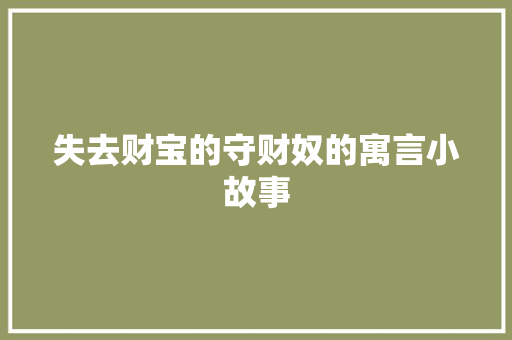 失去财宝的守财奴的寓言小故事